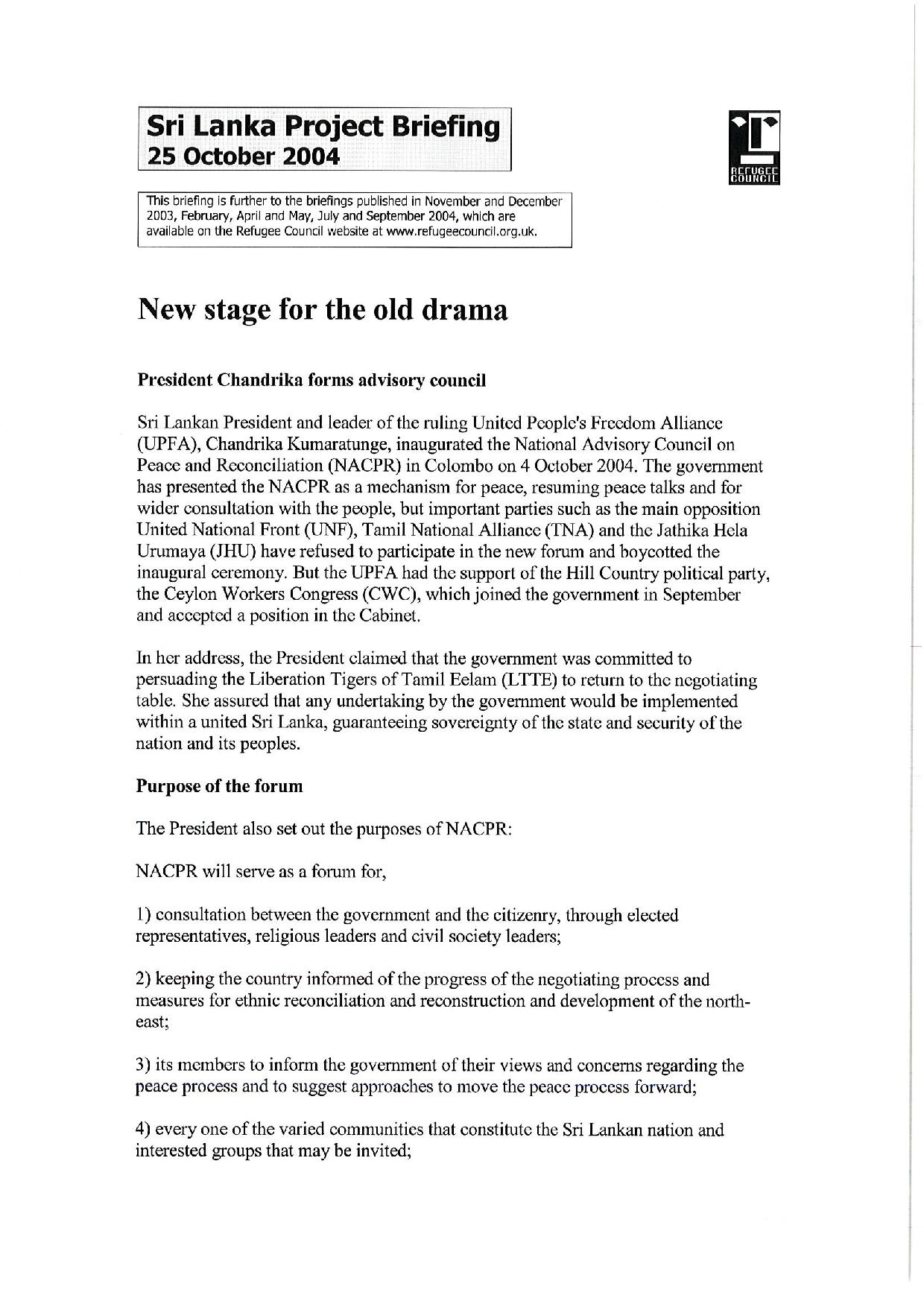 Sri Lanka Project Briefing
25 October 2004

REFUGEE COUNCIL

This briefing is further to the briefings published in November and December 2003, February, April and May, July and September 2004, which are available on the Refugee Council website at www.refugeecouncil.org.uk.

New stage for the old drama

President Chandrika forms advisory council

Sri Lankan President and leader of the ruling United People's Freedom Alliance (UPFA), Chandrika Kumaratunge, inaugurated the National Advisory Council on Peace and Reconciliation (NACPR) in Colombo on 4 October 2004. The government has presented the NACPR as a mechanism for peace, resuming peace talks and for wider consultation with the people, but important parties such as the main opposition United National Front (UNF), Tamil National Alliance (TNA) and the Jathika Hela Urumaya (JHU) have refused to participate in the new forum and boycotted the inaugural ceremony. But the UPFA had the support of the Hill Country political party, the Ceylon Workers Congress (CWC), which joined the government in September and accepted a position in the Cabinet.

In her address, the President claimed that the government was committed to persuading the Liberation Tigers of Tamil Eelam (LTTE) to return to the negotiating table. She assured that any undertaking by the government would be implemented within a united Sri Lanka, guaranteeing sovereignty of the state and security of the nation and its peoples.

Purpose of the forum

The President also set out the purposes of NACPR:

NACPR will serve as a forum for,

1) consultation between the government and the citizenry, through elected representatives, religious leaders and civil society leaders;

2) keeping the country informed of the progress of the negotiating process and measures for ethnic reconciliation and reconstruction and development of the north-east;

3) its members to inform the government of their views and concerns regarding the peace process and to suggest approaches to move the peace process forward;

4) every one of the varied communities that constitute the Sri Lankan nation and interested groups that may be invited;